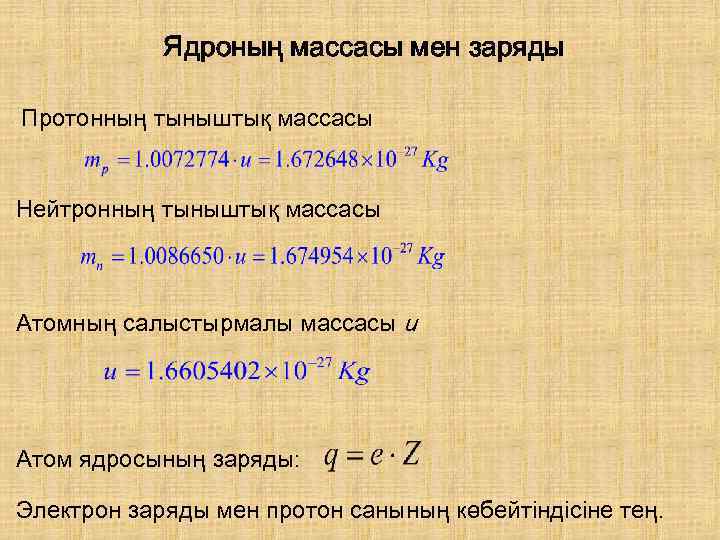 Ядроның массасы мен заряды

Протонның тыныштық массасы

$m_p = 1.0072774 \cdot u = 1.672648 \times 10^{-27} Kg$

Нейтронның тыныштық массасы

$m_n = 1.0086650 \cdot u = 1.674954 \times 10^{-27} Kg$

Атомның салыстырмалы массасы $u$

$u = 1.6605402 \times 10^{-27} Kg$

Атом ядросының заряды: $q = e \cdot Z$

Электрон заряды мен протон санының көбейтіндісіне тең.